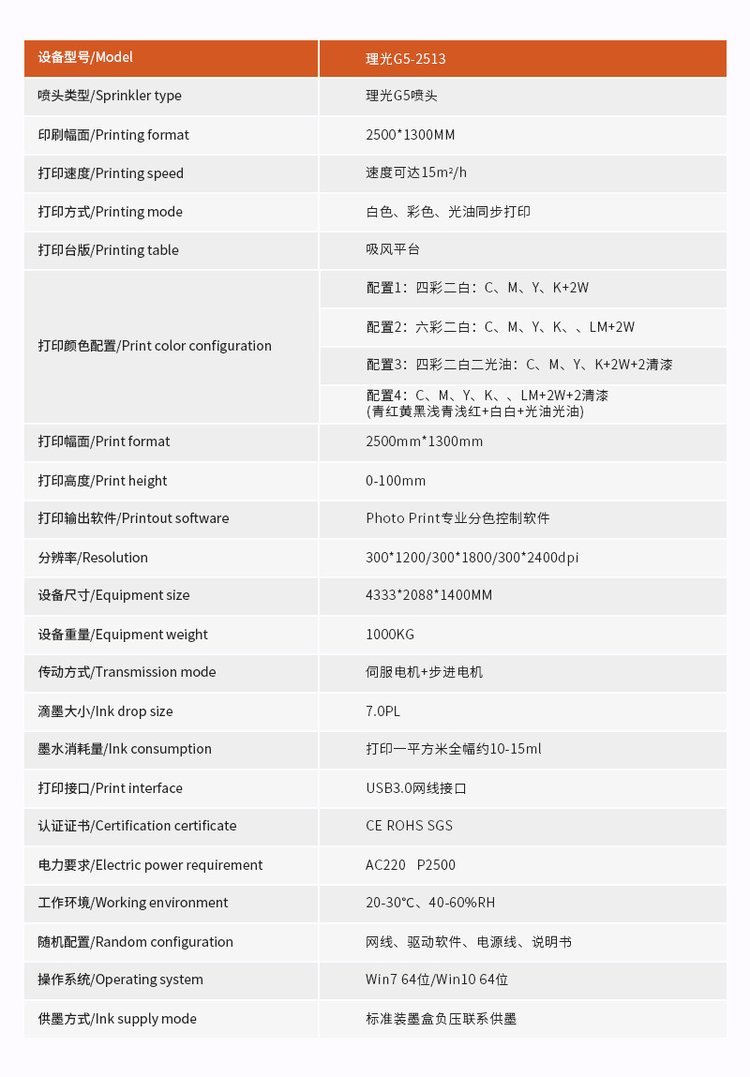 | 设备型号/Model | 理光G5-2513 |
|---|---|
| 喷头类型/Sprinkler type | 理光G5喷头 |
| 印刷幅面/Printing format | 2500*1300MM |
| 打印速度/Printing speed | 速度可达15m²/h |
| 打印方式/Printing mode | 白色、彩色、光油同步打印 |
| 打印台版/Printing table | 吸风平台 |
| 打印颜色配置/Print color configuration | 配置1：四彩二白：C、M、Y、K+2W |
| | 配置2：六彩二白：C、M、Y、K、、LM+2W |
| | 配置3：四彩二白二光油：C、M、Y、K+2W+2清漆 |
| | 配置4：C、M、Y、K、、LM+2W+2清漆 (青红黄黑浅青浅红+白白+光油光油) |
| 打印幅面/Print format | 2500mm*1300mm |
| 打印高度/Print height | 0-100mm |
| 打印输出软件/Printout software | Photo Print专业分色控制软件 |
| 分辨率/Resolution | 300*1200/300*1800/300*2400dpi |
| 设备尺寸/Equipment size | 4333*2088*1400MM |
| 设备重量/Equipment weight | 1000KG |
| 传动方式/Transmission mode | 伺服电机+步进电机 |
| 滴墨大小/Ink drop size | 7.0PL |
| 墨水消耗量/Ink consumption | 打印一平方米全幅约10-15ml |
| 打印接口/Print interface | USB3.0网线接口 |
| 认证证书/Certification certificate | CE ROHS SGS |
| 电力要求/Electric power requirement | AC220 P2500 |
| 工作环境/Working environment | 20-30°C、40-60%RH |
| 随机配置/Random configuration | 网线、驱动软件、电源线、说明书 |
| 操作系统/Operating system | Win7 64位/Win10 64位 |
| 供墨方式/Ink supply mode | 标准装墨盒负压联系供墨 |